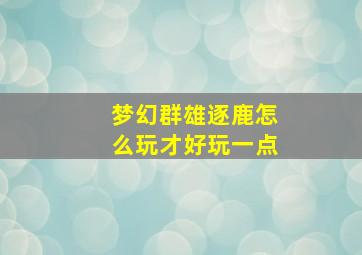 梦幻群雄逐鹿怎么玩才好玩一点